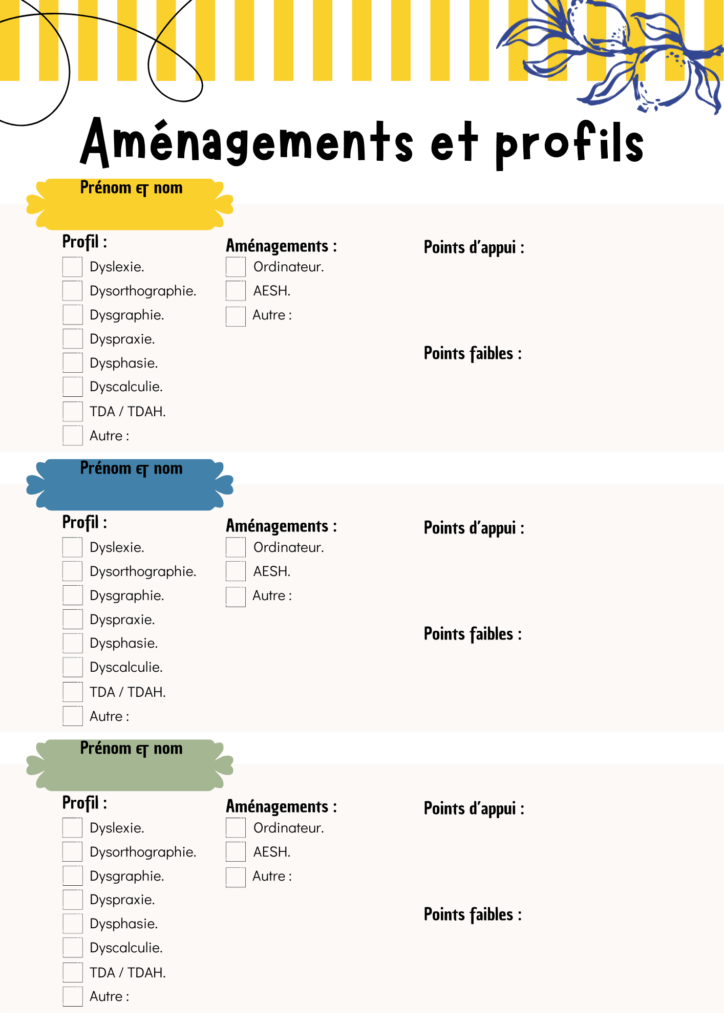 Aménagements et profils

Prénom et nom

Profil :
Dyslexie.
Dysorthographie.
Dysgraphie.
Dyspraxie.
Dysphasie.
Dyscalculie.
TDA / TDAH.
Autre :

Aménagements :
Ordinateur.
AESH.
Autre :

Points d'appui :

Points faibles :

Prénom et nom

Profil :
Dyslexie.
Dysorthographie.
Dysgraphie.
Dyspraxie.
Dysphasie.
Dyscalculie.
TDA / TDAH.
Autre :

Aménagements :
Ordinateur.
AESH.
Autre :

Points d'appui :

Points faibles :

Prénom et nom

Profil :
Dyslexie.
Dysorthographie.
Dysgraphie.
Dyspraxie.
Dysphasie.
Dyscalculie.
TDA / TDAH.
Autre :

Aménagements :
Ordinateur.
AESH.
Autre :

Points d'appui :

Points faibles :